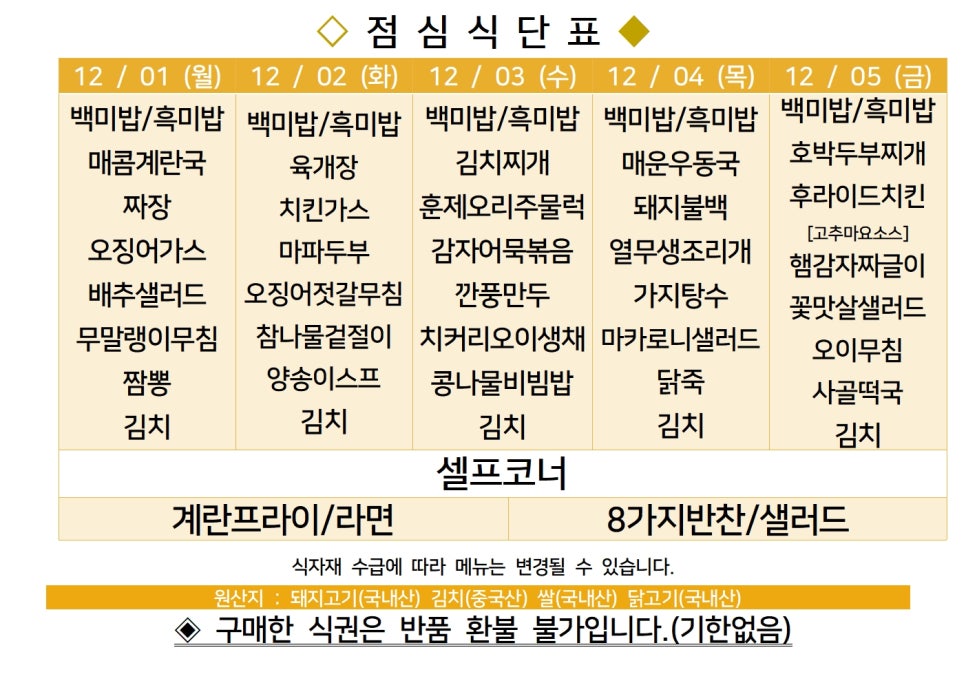 ◇ 점 심 식 단 표 ◆

| 12 / 01 (월) | 12 / 02 (화) | 12 / 03 (수) | 12 / 04 (목) | 12 / 05 (금) |
|---|---|---|---|---|
| 백미밥/흑미밥 | 백미밥/흑미밥 | 백미밥/흑미밥 | 백미밥/흑미밥 | 백미밥/흑미밥 |
| 매콤계란국 | 육개장 | 김치찌개 | 매운우동국 | 호박두부찌개 |
| 짜장 | 치킨가스 | 훈제오리주물럭 | 돼지불백 | 후라이드치킨 [고추마요소스] |
| 오징어가스 | 마파두부 | 감자어묵볶음 | 열무생조리개 | 햄감자짜글이 |
| 배추샐러드 | 오징어젓갈무침 | 깐풍만두 | 가지탕수 | 꽃맛살샐러드 |
| 무말랭이무침 | 참나물겉절이 | 치커리오이생채 | 마카로니샐러드 | 오이무침 |
| 짬뽕 | 양송이스프 | 콩나물비빔밥 | 닭죽 | 사골떡국 |
| 김치 | 김치 | 김치 | 김치 | 김치 |

셀프코너

계란프라이/라면

8가지반찬/샐러드

식자재 수급에 따라 메뉴는 변경될 수 있습니다.

원산지 : 돼지고기(국내산) 김치(중국산) 쌀(국내산) 닭고기(국내산)

◈ 구매한 식권은 반품 환불 불가입니다.(기한없음)